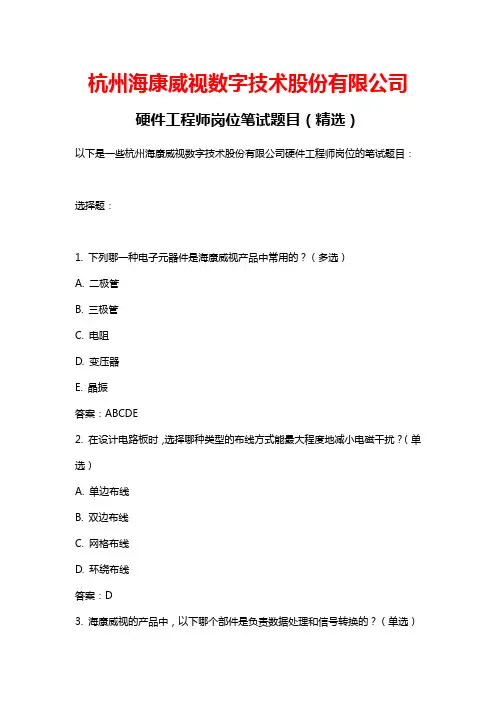 杭州海康威视数字技术股份有限公司

硬件工程师岗位笔试题目（精选）

以下是一些杭州海康威视数字技术股份有限公司硬件工程师岗位的笔试题目：

选择题：

1. 下列哪一种电子元器件是海康威视产品中常用的？（多选）

A. 二极管

B. 三极管

C. 电阻

D. 变压器

E. 晶振

答案：ABCDE

2. 在设计电路板时，选择哪种类型的布线方式能最大程度地减小电磁干扰？（单选）

A. 单边布线

B. 双边布线

C. 网格布线

D. 环绕布线

答案：D

3. 海康威视的产品中，以下哪个部件是负责数据处理和信号转换的？（单选）